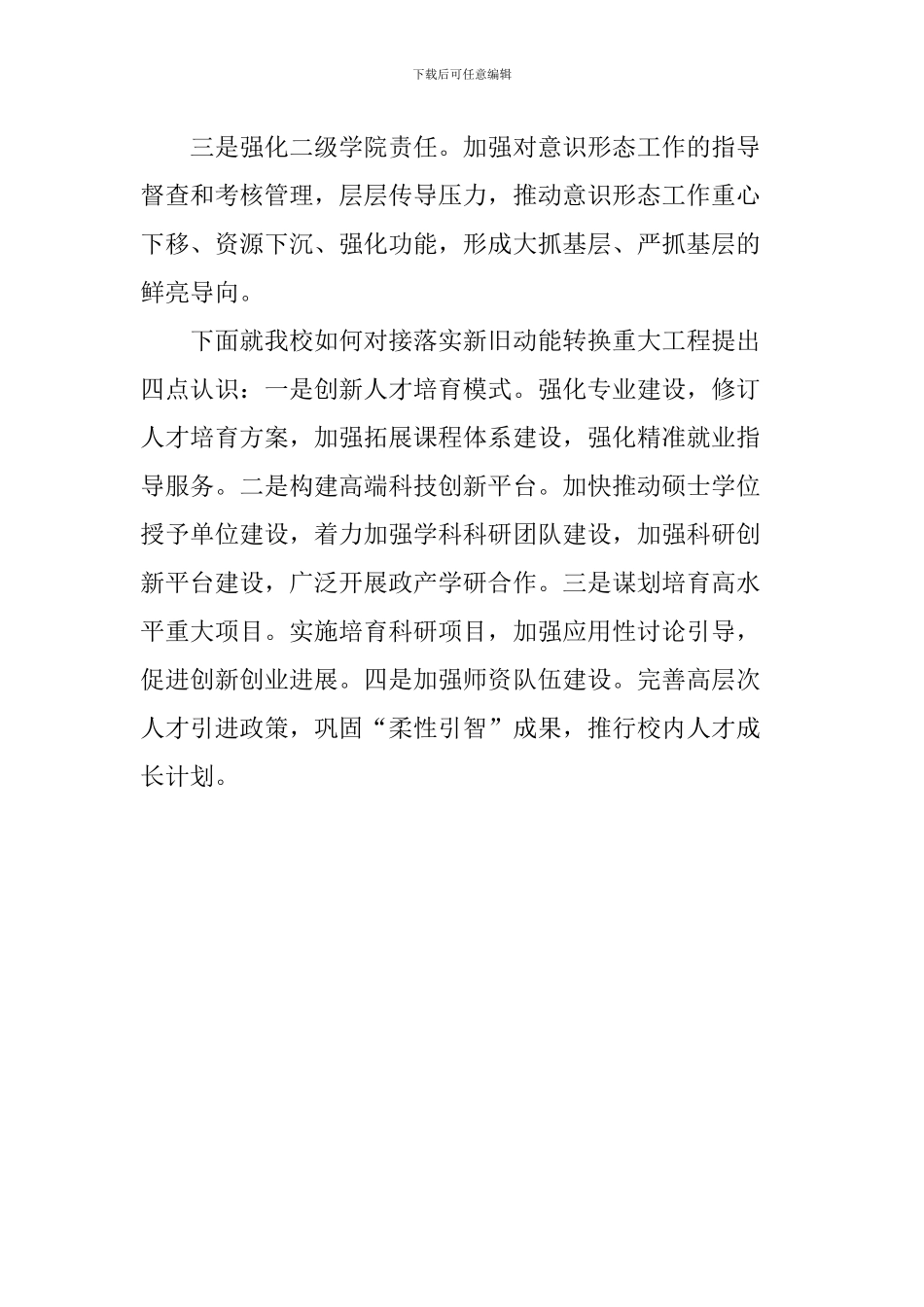 下载后可任意编辑

三是强化二级学院责任。加强对意识形态工作的指导督查和考核管理，层层传导压力，推动意识形态工作重心下移、资源下沉、强化功能，形成大抓基层、严抓基层的鲜亮导向。

下面就我校如何对接落实新旧动能转换重大工程提出四点认识：一是创新人才培育模式。强化专业建设，修订人才培育方案，加强拓展课程体系建设，强化精准就业指导服务。二是构建高端科技创新平台。加快推动硕士学位授予单位建设，着力加强学科科研团队建设，加强科研创新平台建设，广泛开展政产学研合作。三是谋划培育高水平重大项目。实施培育科研项目，加强应用性讨论引导，促进创新创业进展。四是加强师资队伍建设。完善高层次人才引进政策，巩固“柔性引智”成果，推行校内人才成长计划。